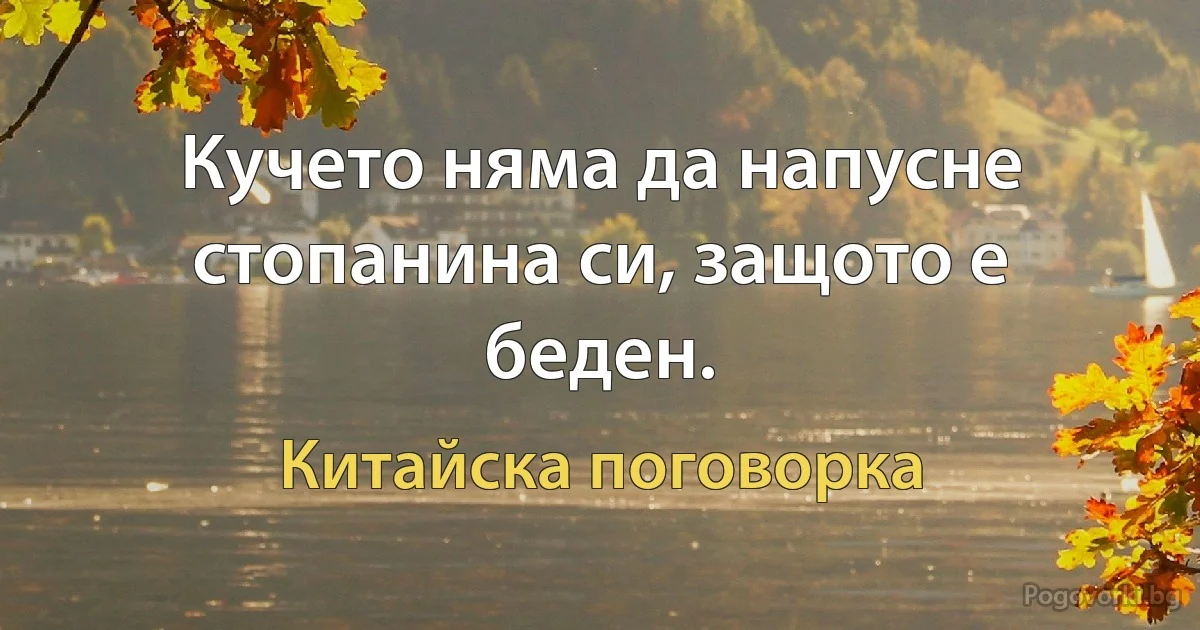 Кучето няма да напусне стопанина си, защото е беден.

Китайска поговорка

Pogovorki.bg